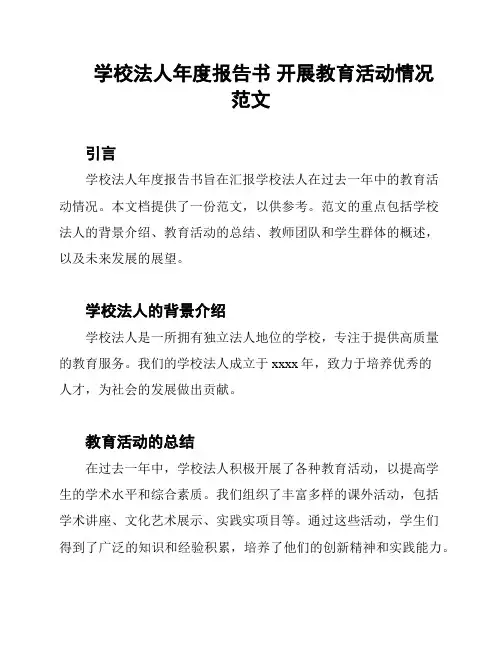 学校法人年度报告书 开展教育活动情况范文

引言

学校法人年度报告书旨在汇报学校法人在过去一年中的教育活动情况。本文档提供了一份范文，以供参考。范文的重点包括学校法人的背景介绍、教育活动的总结、教师团队和学生群体的概述，以及未来发展的展望。

学校法人的背景介绍

学校法人是一所拥有独立法人地位的学校，专注于提供高质量的教育服务。我们的学校法人成立于 xxxx 年，致力于培养优秀的人才，为社会的发展做出贡献。

教育活动的总结

在过去一年中，学校法人积极开展了各种教育活动，以提高学生的学术水平和综合素质。我们组织了丰富多样的课外活动，包括学术讲座、文化艺术展示、实践实项目等。通过这些活动，学生们得到了广泛的知识和经验积累，培养了他们的创新精神和实践能力。